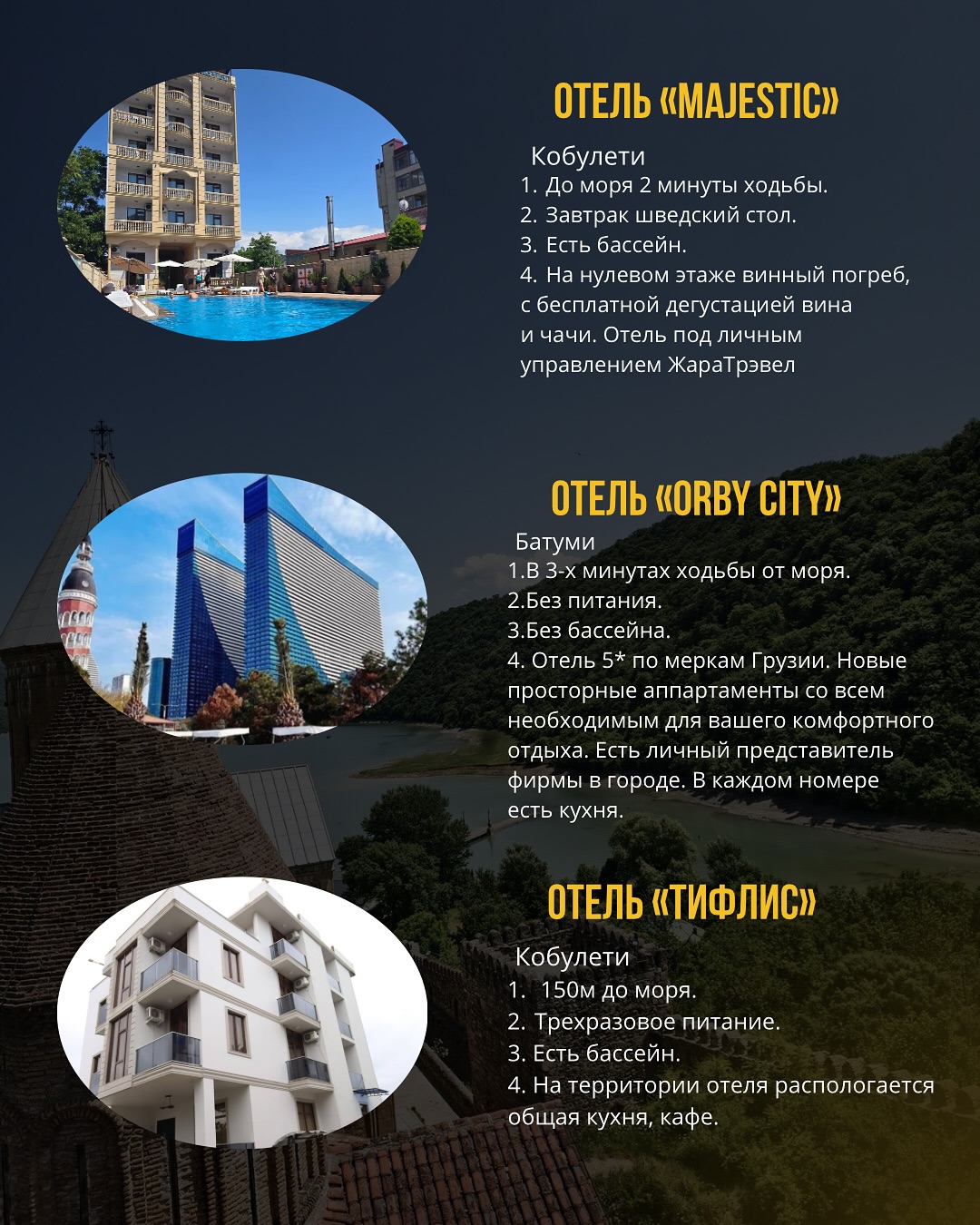 ОТЕЛЬ «MAJESTIC»

Кобулети
1. До моря 2 минуты ходьбы.
2. Завтрак шведский стол.
3. Есть бассейн.
4. На нулевом этаже винный погреб, с бесплатной дегустацией вина и чачи. Отель под личным управлением ЖараТрэвел

ОТЕЛЬ «ORBY CITY»

Батуми
1.В 3-х минутах ходьбы от моря.
2.Без питания.
3.Без бассейна.
4. Отель 5* по меркам Грузии. Новые просторные аппартаменты со всем необходимым для вашего комфортного отдыха. Есть личный представитель фирмы в городе. В каждом номере есть кухня.

ОТЕЛЬ «ТИФЛИС»

Кобулети
1. 150м до моря.
2. Трехразовое питание.
3. Есть бассейн.
4. На территории отеля распологается общая кухня, кафе.